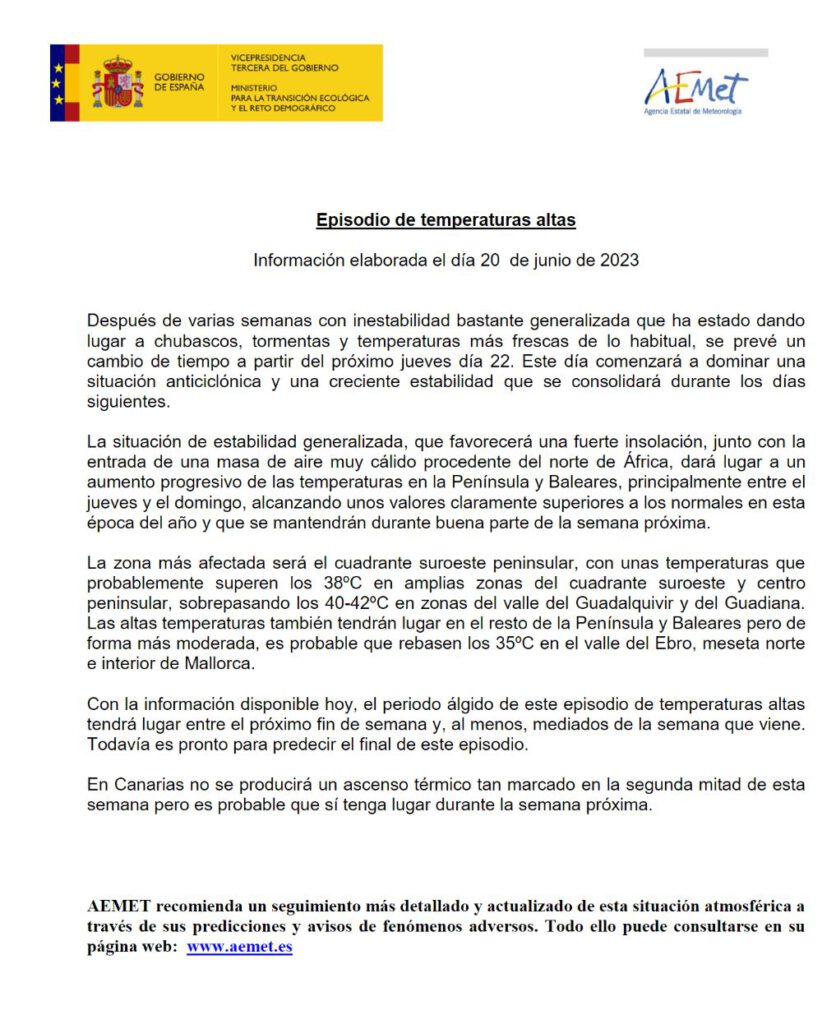 GOBIERNO DE ESPAÑA

VICEPRESIDENCIA TERCERA DEL GOBIERNO

MINISTERIO PARA LA TRANSICIÓN ECOLÓGICA Y EL RETO DEMOGRÁFICO

AEMet
Agencia Estatal de Meteorología

Episodio de temperaturas altas

Información elaborada el día 20 de junio de 2023

Después de varias semanas con inestabilidad bastante generalizada que ha estado dando lugar a chubascos, tormentas y temperaturas más frescas de lo habitual, se prevé un cambio de tiempo a partir del próximo jueves día 22. Este día comenzará a dominar una situación anticiclónica y una creciente estabilidad que se consolidará durante los días siguientes.

La situación de estabilidad generalizada, que favorecerá una fuerte insolación, junto con la entrada de una masa de aire muy cálido procedente del norte de África, dará lugar a un aumento progresivo de las temperaturas en la Península y Baleares, principalmente entre el jueves y el domingo, alcanzando unos valores claramente superiores a los normales en esta época del año y que se mantendrán durante buena parte de la semana próxima.

La zona más afectada será el cuadrante suroeste peninsular, con unas temperaturas que probablemente superen los 38ºC en amplias zonas del cuadrante suroeste y centro peninsular, sobrepasando los 40-42ºC en zonas del valle del Guadalquivir y del Guadiana. Las altas temperaturas también tendrán lugar en el resto de la Península y Baleares pero de forma más moderada, es probable que rebasen los 35ºC en el valle del Ebro, meseta norte e interior de Mallorca.

Con la información disponible hoy, el periodo álgido de este episodio de temperaturas altas tendrá lugar entre el próximo fin de semana y, al menos, mediados de la semana que viene. Todavía es pronto para predecir el final de este episodio.

En Canarias no se producirá un ascenso térmico tan marcado en la segunda mitad de esta semana pero es probable que sí tenga lugar durante la semana próxima.

AEMET recomienda un seguimiento más detallado y actualizado de esta situación atmosférica a través de sus predicciones y avisos de fenómenos adversos. Todo ello puede consultarse en su página web: www.aemet.es